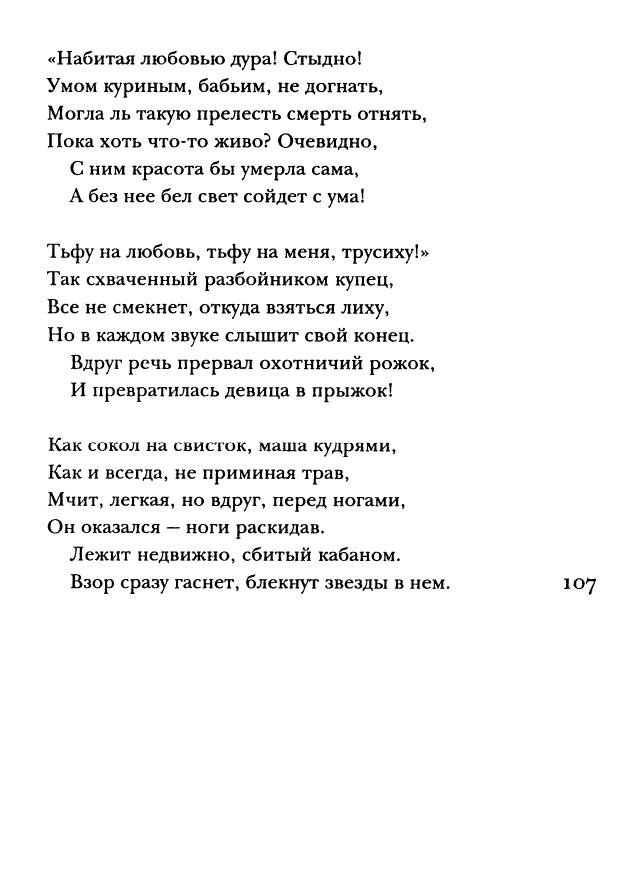 «Набитая любовью дура! Стыдно!
Умом куриным, бабьим, не догнать,
Могла ль такую прелесть смерть отнять,
Пока хоть что-то живо? Очевидно,
С ним красота бы умерла сама,
А без нее бел свет сойдет с ума!

Тьфу на любовь, тьфу на меня, трусиху!»
Так схваченный разбойником купец,
Все не смекнет, откуда взяться лиху,
Но в каждом звуке слышит свой конец.
Вдруг речь прервал охотничий рожок,
И превратилась девица в прыжок!

Как сокол на свисток, маша кудрями,
Как и всегда, не приминая трав,
Мчит, легкая, но вдруг, перед ногами,
Он оказался — ноги раскидав.
Лежит недвижно, сбитый кабаном.
Взор сразу гаснет, блекнут звезды в нем.

107